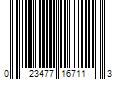 0 23477 16711 3